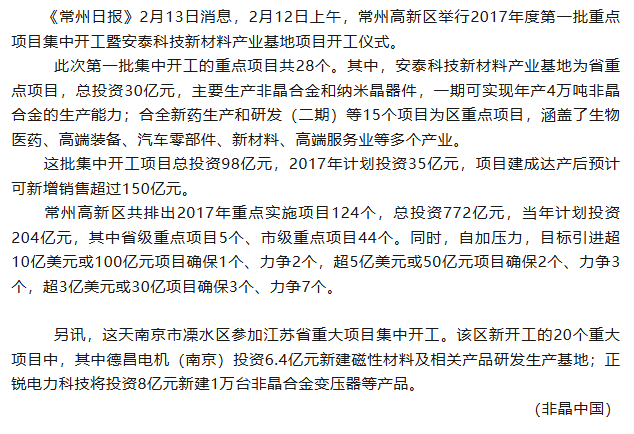 《常州日报》2月13日消息，2月12日上午，常州高新区举行2017年度第一批重点项目集中开工暨安泰科技新材料产业基地项目开工仪式。

此次第一批集中开工的重点项目共28个。其中，安泰科技新材料产业基地为省重点项目，总投资30亿元，主要生产非晶合金和纳米晶器件，一期可实现年产4万吨非晶合金的生产能力；合全新药生产和研发（二期）等15个项目为区重点项目，涵盖了生物医药、高端装备、汽车零部件、新材料、高端服务业等多个产业。

这批集中开工项目总投资98亿元，2017年计划投资35亿元，项目建成达产后预计可新增销售超过150亿元。

常州高新区共排出2017年重点实施项目124个，总投资772亿元，当年计划投资204亿元，其中省级重点项目5个、市级重点项目44个。同时，自加压力，目标引进超10亿美元或100亿元项目确保1个、力争2个，超5亿美元或50亿元项目确保2个、力争3个，超3亿美元或30亿项目确保3个、力争7个。

另讯，这天南京市溧水区参加江苏省重大项目集中开工。该区新开工的20个重大项目中，其中德昌电机（南京）投资6.4亿元新建磁性材料及相关产品研发生产基地；正锐电力科技将投资8亿元新建1万台非晶合金变压器等产品。

（非晶中国）